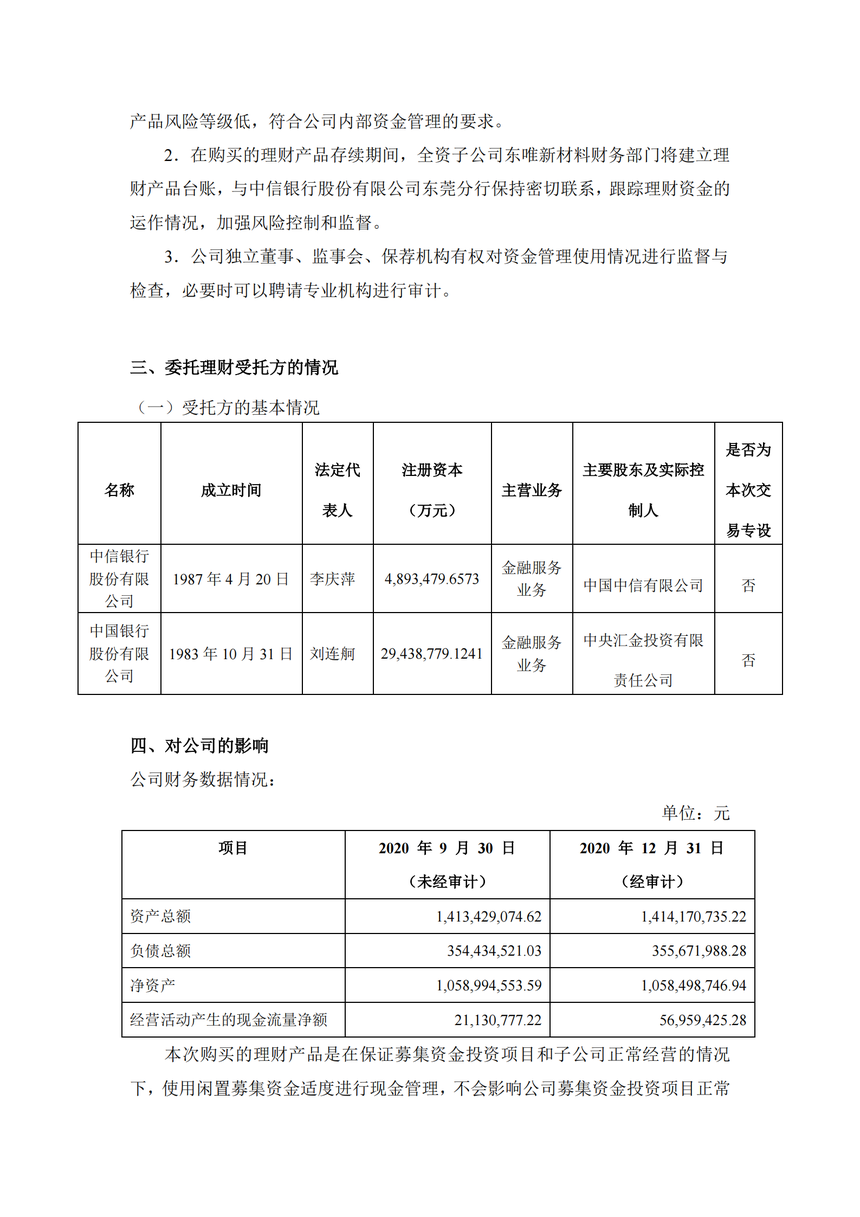 产品风险等级低，符合公司内部资金管理的要求。

2．在购买的理财产品存续期间，全资子公司东唯新材料财务部门将建立理财产品台账，与中信银行股份有限公司东莞分行保持密切联系，跟踪理财资金的运作情况，加强风险控制和监督。

3．公司独立董事、监事会、保荐机构有权对资金管理使用情况进行监督与检查，必要时可以聘请专业机构进行审计。

三、委托理财受托方的情况

（一）受托方的基本情况

| 名称 | 成立时间 | 法定代表人 | 注册资本（万元） | 主营业务 | 主要股东及实际控制人 | 是否为本次交易专设 |
|---|---|---|---|---|---|---|
| 中信银行股份有限公司 | 1987 年 4 月 20 日 | 李庆萍 | 4,893,479.6573 | 金融服务业务 | 中国中信有限公司 | 否 |
| 中国银行股份有限公司 | 1983 年 10 月 31 日 | 刘连舸 | 29,438,779.1241 | 金融服务业务 | 中央汇金投资有限责任公司 | 否 |

四、对公司的影响

公司财务数据情况：

单位：元

| 项目 | 2020 年 9 月 30 日（未经审计） | 2020 年 12 月 31 日（经审计） |
|---|---|---|
| 资产总额 | 1,413,429,074.62 | 1,414,170,735.22 |
| 负债总额 | 354,434,521.03 | 355,671,988.28 |
| 净资产 | 1,058,994,553.59 | 1,058,498,746.94 |
| 经营活动产生的现金流量净额 | 21,130,777.22 | 56,959,425.28 |

本次购买的理财产品是在保证募集资金投资项目和子公司正常经营的情况下，使用闲置募集资金适度进行现金管理，不会影响公司募集资金投资项目正常